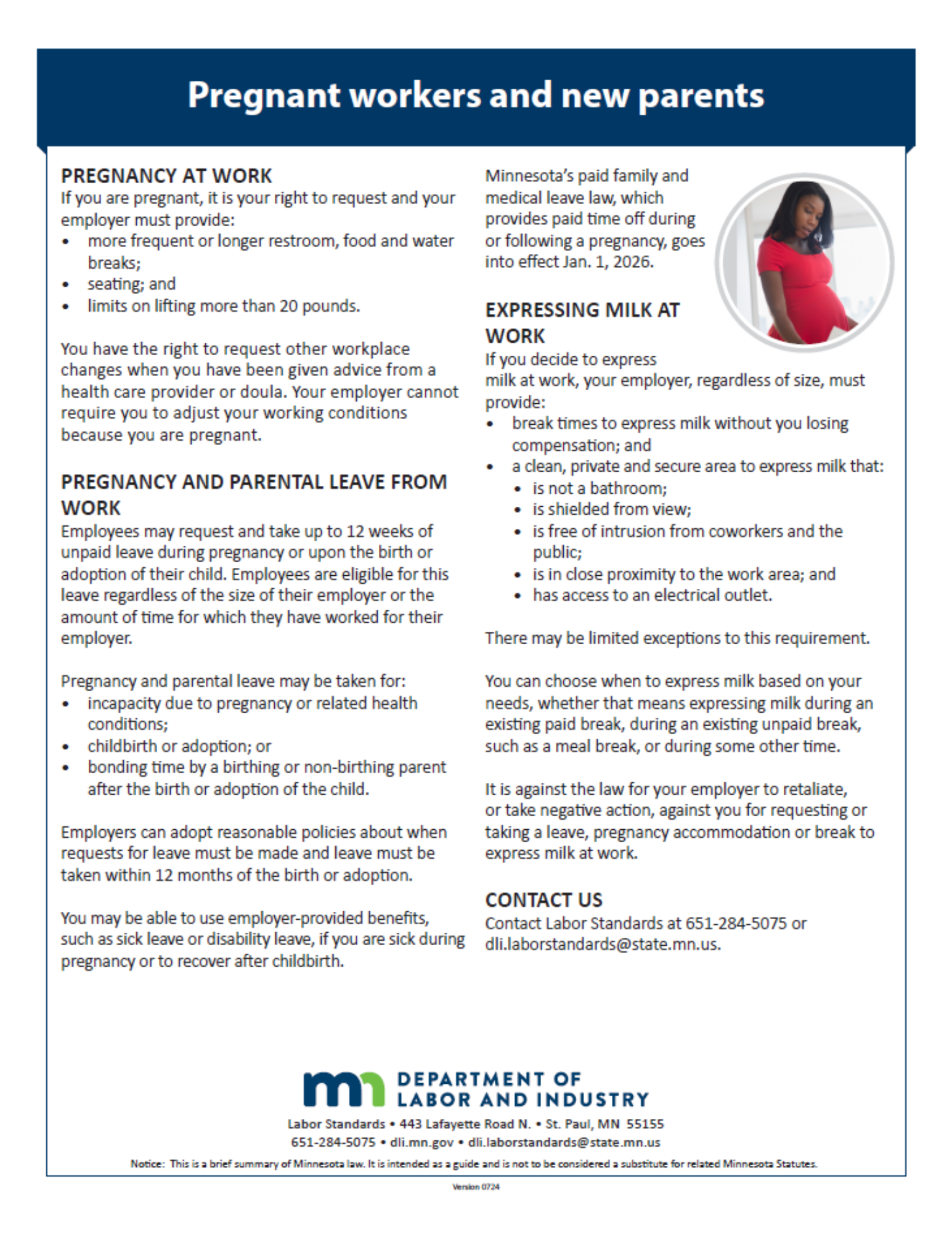 Pregnant workers and new parents

PREGNANCY AT WORK
If you are pregnant, it is your right to request and your employer must provide:
• more frequent or longer restroom, food and water breaks;
• seating; and
• limits on lifting more than 20 pounds.

You have the right to request other workplace changes when you have been given advice from a health care provider or doula. Your employer cannot require you to adjust your working conditions because you are pregnant.

PREGNANCY AND PARENTAL LEAVE FROM WORK
Employees may request and take up to 12 weeks of unpaid leave during pregnancy or upon the birth or adoption of their child. Employees are eligible for this leave regardless of the size of their employer or the amount of time for which they have worked for their employer.

Pregnancy and parental leave may be taken for:
• incapacity due to pregnancy or related health conditions;
• childbirth or adoption; or
• bonding time by a birthing or non-birthing parent after the birth or adoption of the child.

Employers can adopt reasonable policies about when requests for leave must be made and leave must be taken within 12 months of the birth or adoption.

You may be able to use employer-provided benefits, such as sick leave or disability leave, if you are sick during pregnancy or to recover after childbirth.

Minnesota's paid family and medical leave law, which provides paid time off during or following a pregnancy, goes into effect Jan. 1, 2026.

EXPRESSING MILK AT WORK
If you decide to express milk at work, your employer, regardless of size, must provide:
• break times to express milk without you losing compensation; and
• a clean, private and secure area to express milk that:
  • is not a bathroom;
  • is shielded from view;
  • is free of intrusion from coworkers and the public;
  • is in close proximity to the work area; and
  • has access to an electrical outlet.

There may be limited exceptions to this requirement.

You can choose when to express milk based on your needs, whether that means expressing milk during an existing paid break, during an existing unpaid break, such as a meal break, or during some other time.

It is against the law for your employer to retaliate, or take negative action, against you for requesting or taking a leave, pregnancy accommodation or break to express milk at work.

CONTACT US
Contact Labor Standards at 651-284-5075 or dli.laborstandards@state.mn.us.

mn DEPARTMENT OF LABOR AND INDUSTRY
Labor Standards • 443 Lafayette Road N. • St. Paul, MN 55155
651-284-5075 • dli.mn.gov • dli.laborstandards@state.mn.us
Notice: This is a brief summary of Minnesota law. It is intended as a guide and is not to be considered a substitute for related Minnesota Statutes.
Version 0724